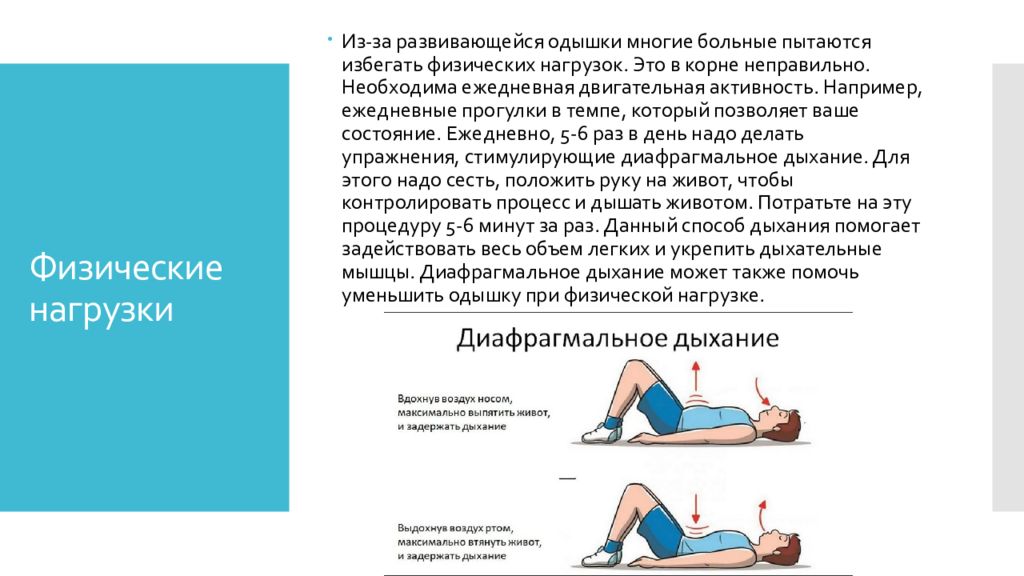 Физические нагрузки

Из-за развивающейся одышки многие больные пытаются избегать физических нагрузок. Это в корне неправильно. Необходима ежедневная двигательная активность. Например, ежедневные прогулки в темпе, который позволяет ваше состояние. Ежедневно, 5-6 раз в день надо делать упражнения, стимулирующие диафрагмальное дыхание. Для этого надо сесть, положить руку на живот, чтобы контролировать процесс и дышать животом. Потратьте на эту процедуру 5-6 минут за раз. Данный способ дыхания помогает задействовать весь объем легких и укрепить дыхательные мышцы. Диафрагмальное дыхание может также помочь уменьшить одышку при физической нагрузке.

Диафрагмальное дыхание

Вдохнув воздух носом, максимально выпятить живот, и задержать дыхание

Выдохнув воздух ртом, максимально втянуть живот, и задержать дыхание